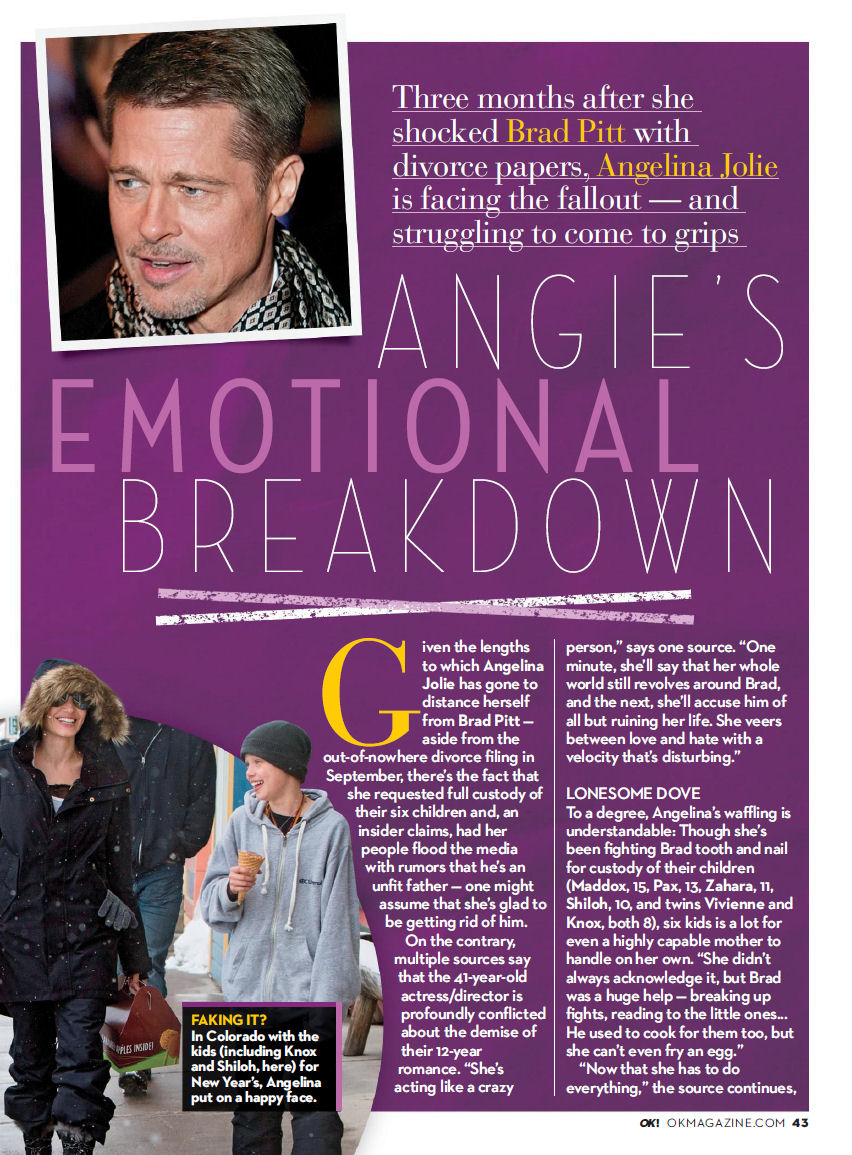 Three months after she shocked Brad Pitt with divorce papers, Angelina Jolie is facing the fallout — and struggling to come to grips

ANGIE'S EMOTIONAL BREAKDOWN

Given the lengths to which Angelina Jolie has gone to distance herself from Brad Pitt — aside from the out-of-nowhere divorce filing in September, there's the fact that she requested full custody of their six children and, an insider claims, had her people flood the media with rumors that he's an unfit father — one might assume that she's glad to be getting rid of him.

On the contrary, multiple sources say that the 41-year-old actress/director is profoundly conflicted about the demise of their 12-year romance. "She's acting like a crazy person," says one source. "One minute, she'll say that her whole world still revolves around Brad, and the next, she'll accuse him of all but ruining her life. She veers between love and hate with a velocity that's disturbing."

LONESOME DOVE

To a degree, Angelina's waffling is understandable: Though she's been fighting Brad tooth and nail for custody of their children (Maddox, 15, Pax, 13, Zahara, 11, Shiloh, 10, and twins Vivienne and Knox, both 8), six kids is a lot for even a highly capable mother to handle on her own. "She didn't always acknowledge it, but Brad was a huge help — breaking up fights, reading to the little ones... He used to cook for them too, but she can't even fry an egg."

"Now that she has to do everything," the source continues,

FAKING IT?
In Colorado with the kids (including Knox and Shiloh, here) for New Year's, Angelina put on a happy face.

OK! OKMAGAZINE.COM 43